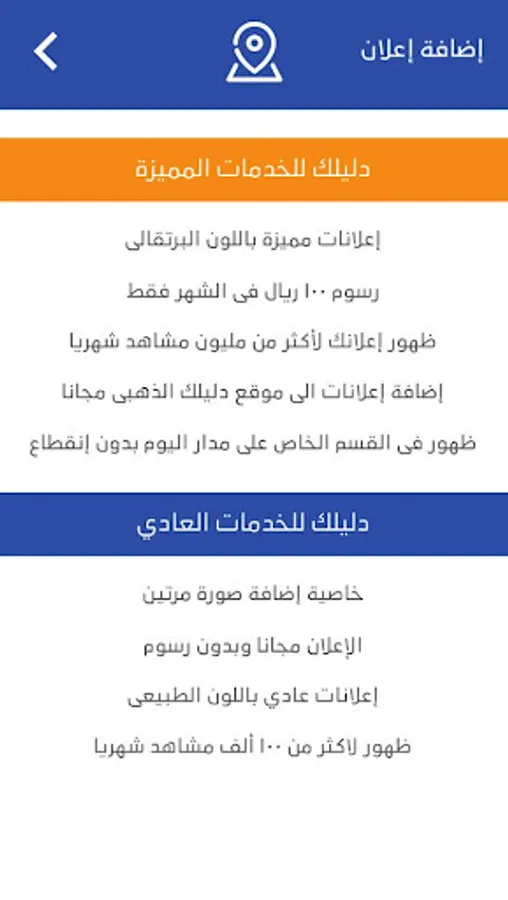 إضافة إعلان

دليلك للخدمات المميزة

إعلانات مميزة باللون البرتقالى

رسوم ١٠٠ ريال فى الشهر فقط

ظهور إعلانك لأكثر من مليون مشاهد شهريا

إضافة إعلانات الى موقع دليلك الذهبى مجانا

ظهور فى القسم الخاص على مدار اليوم بدون إنقطاع

دليلك للخدمات العادي

خاصية إضافة صورة مرتين

الإعلان مجانا وبدون رسوم

إعلانات عادي باللون الطبيعى

ظهور لاكثر من ١٠٠ ألف مشاهد شهريا